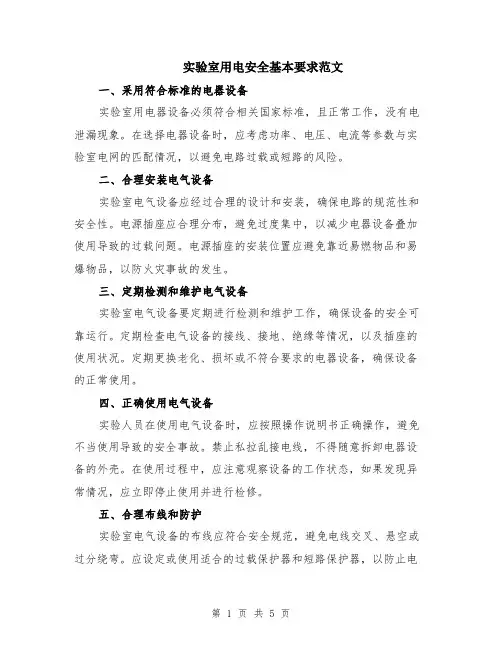 实验室用电安全基本要求范文

一、采用符合标准的电器设备

实验室用电器设备必须符合相关国家标准，且正常工作，没有电泄漏现象。在选择电器设备时，应考虑功率、电压、电流等参数与实验室电网的匹配情况，以避免电路过载或短路的风险。

二、合理安装电气设备

实验室电气设备应经过合理的设计和安装，确保电路的规范性和安全性。电源插座应合理分布，避免过度集中，以减少电器设备叠加使用导致的过载问题。电源插座的安装位置应避免靠近易燃物品和易爆物品，以防火灾事故的发生。

三、定期检测和维护电气设备

实验室电气设备要定期进行检测和维护工作，确保设备的安全可靠运行。定期检查电气设备的接线、接地、绝缘等情况，以及插座的使用状况。定期更换老化、损坏或不符合要求的电器设备，确保设备的正常使用。

四、正确使用电气设备

实验人员在使用电气设备时，应按照操作说明书正确操作，避免不当使用导致的安全事故。禁止私拉乱接电线，不得随意拆卸电器设备的外壳。在使用过程中，应注意观察设备的工作状态，如果发现异常情况，应立即停止使用并进行检修。

五、合理布线和防护

实验室电气设备的布线应符合安全规范，避免电线交叉、悬空或过分绕弯。应设定或使用适合的过载保护器和短路保护器，以防止电

第 1 页 共 5 页